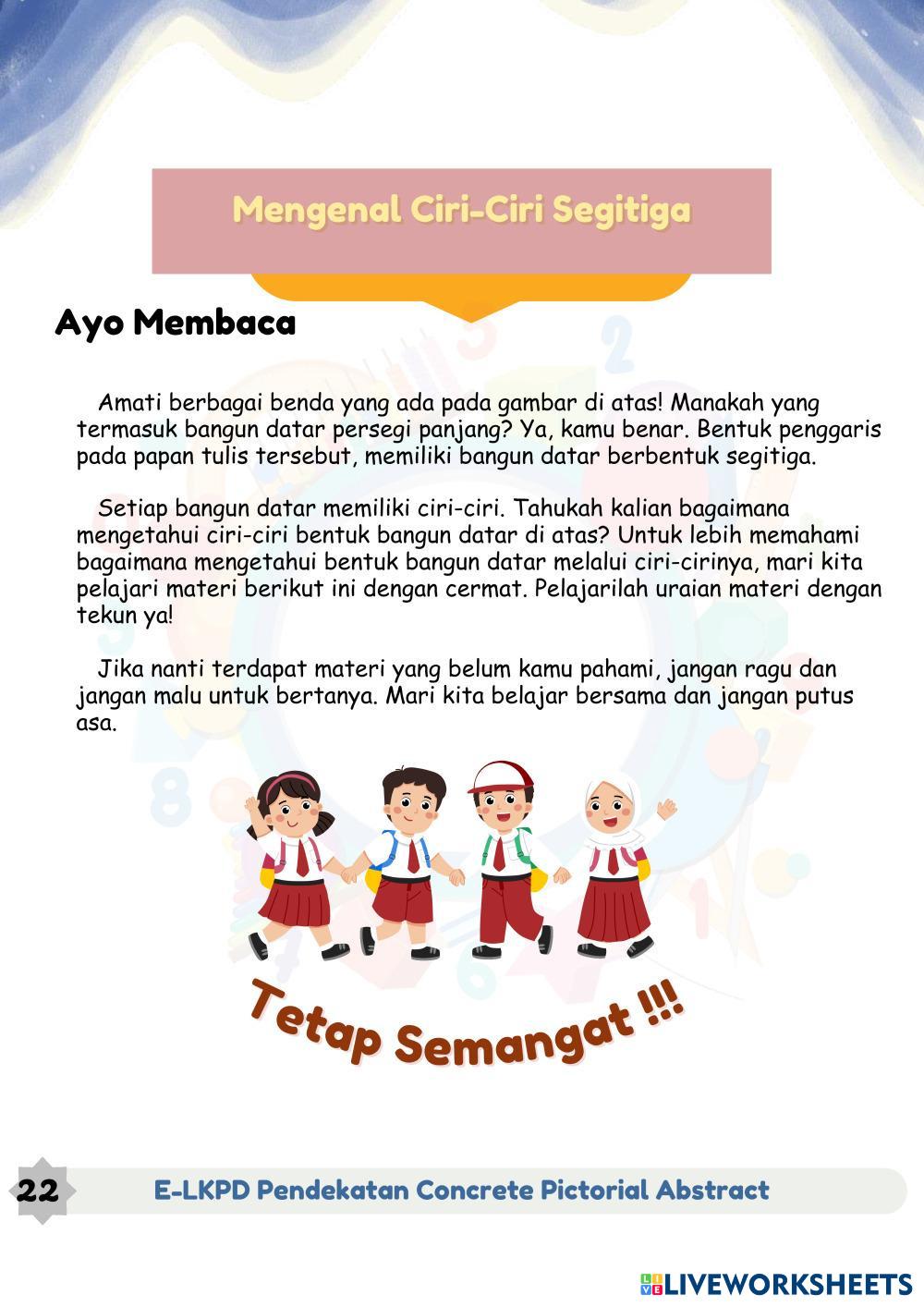 Mengenal Ciri-Ciri Segitiga

Ayo Membaca

Amati berbagai benda yang ada pada gambar di atas! Manakah yang termasuk bangun datar persegi panjang? Ya, kamu benar. Bentuk penggaris pada papan tulis tersebut, memiliki bangun datar berbentuk segitiga.

Setiap bangun datar memiliki ciri-ciri. Tahukah kalian bagaimana mengetahui ciri-ciri bentuk bangun datar di atas? Untuk lebih memahami bagaimana mengetahui bentuk bangun datar melalui ciri-cirinya, mari kita pelajari materi berikut ini dengan cermat. Pelajarilah uraian materi dengan tekun ya!

Jika nanti terdapat materi yang belum kamu pahami, jangan ragu dan jangan malu untuk bertanya. Mari kita belajar bersama dan jangan putus asa.

Tetap Semangat !!!

22

E-LKPD Pendekatan Concrete Pictorial Abstract

LIVEWORKSHEETS